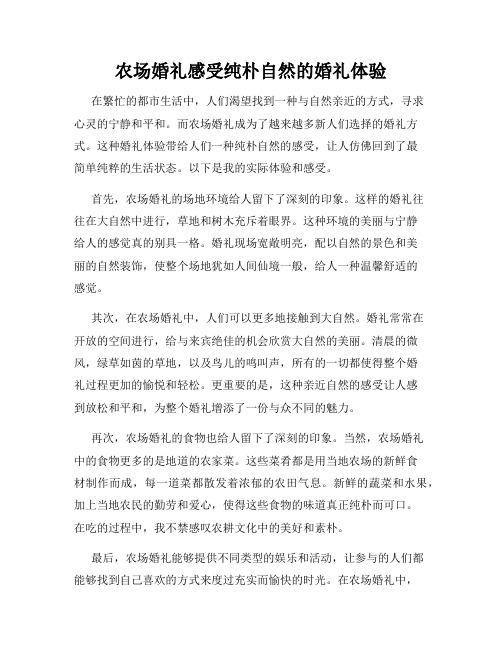 农场婚礼感受纯朴自然的婚礼体验

在繁忙的都市生活中，人们渴望找到一种与自然亲近的方式，寻求心灵的宁静和平和。而农场婚礼成为了越来越多新人们选择的婚礼方式。这种婚礼体验带给人们一种纯朴自然的感受，让人仿佛回到了最简单纯粹的生活状态。以下是我的实际体验和感受。

首先，农场婚礼的场地环境给人留下了深刻的印象。这样的婚礼往往在大自然中进行，草地和树木充斥着眼界。这种环境的美丽与宁静给人的感觉真的别具一格。婚礼现场宽敞明亮，配以自然的景色和美丽的自然装饰，使整个场地犹如人间仙境一般，给人一种温馨舒适的感觉。

其次，在农场婚礼中，人们可以更多地接触到大自然。婚礼常常在开放的空间进行，给与来宾绝佳的机会欣赏大自然的美丽。清晨的微风，绿草如茵的草地，以及鸟儿的鸣叫声，所有的一切都使得整个婚礼过程更加的愉悦和轻松。更重要的是，这种亲近自然的感受让人感到放松和平和，为整个婚礼增添了一份与众不同的魅力。

再次，农场婚礼的食物也给人留下了深刻的印象。当然，农场婚礼中的食物更多的是地道的农家菜。这些菜肴都是用当地农场的新鲜食材制作而成，每一道菜都散发着浓郁的农田气息。新鲜的蔬菜和水果，加上当地农民的勤劳和爱心，使得这些食物的味道真正纯朴而可口。在吃的过程中，我不禁感叹农耕文化中的美好和素朴。

最后，农场婚礼能够提供不同类型的娱乐和活动，让参与的人们都能够找到自己喜欢的方式来度过充实而愉快的时光。在农场婚礼中，